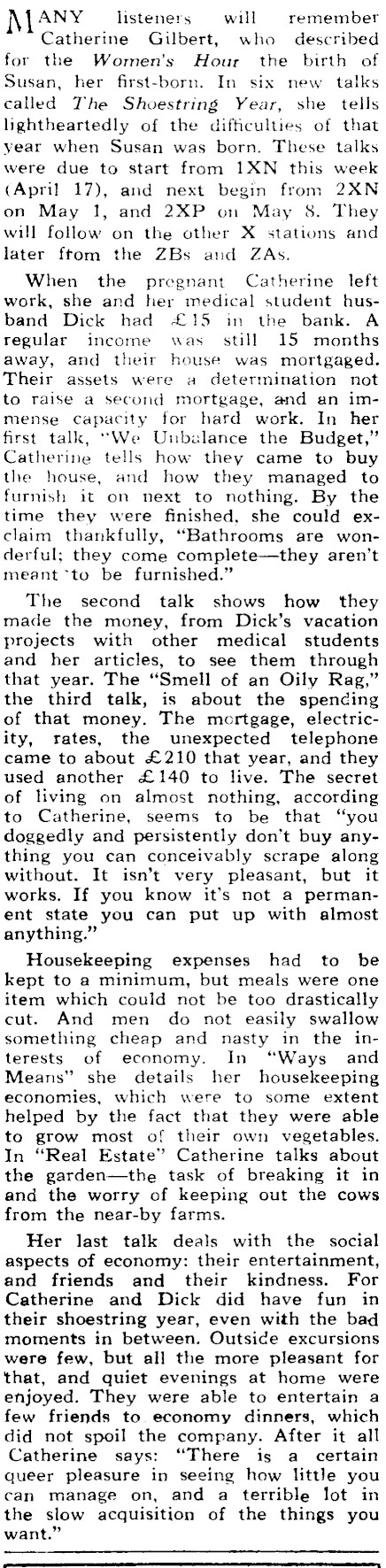 MANY listeners will remember Catherine Gilbert, who described for the Women's Hour the birth of Susan, her first-born. In six new talks called The Shoestring Year, she tells lightheartedly of the difficulties of that year when Susan was born. These talks were due to start from 1XN this week (April 17), and next begin from 2XN on May 1, and 2XP on May 8. They will follow on the other X stations and later from the ZBs and ZAs.

When the pregnant Catherine left work, she and her medical student husband Dick had £15 in the bank. A regular income was still 15 months away, and their house was mortgaged. Their assets were a determination not to raise a second mortgage, and an immense capacity for hard work. In her first talk, "We Unbalance the Budget," Catherine tells how they came to buy the house, and how they managed to furnish it on next to nothing. By the time they were finished, she could exclaim thankfully, "Bathrooms are wonderful; they come complete—they aren't meant to be furnished."

The second talk shows how they made the money, from Dick's vacation projects with other medical students and her articles, to see them through that year. The "Smell of an Oily Rag," the third talk, is about the spending of that money. The mortgage, electricity, rates, the unexpected telephone came to about £210 that year, and they used another £140 to live. The secret of living on almost nothing, according to Catherine, seems to be that "you doggedly and persistently don't buy anything you can conceivably scrape along without. It isn't very pleasant, but it works. If you know it's not a permanent state you can put up with almost anything."

Housekeeping expenses had to be kept to a minimum, but meals were one item which could not be too drastically cut. And men do not easily swallow something cheap and nasty in the interests of economy. In "Ways and Means" she details her housekeeping economies, which were to some extent helped by the fact that they were able to grow most of their own vegetables. In "Real Estate" Catherine talks about the garden—the task of breaking it in and the worry of keeping out the cows from the near-by farms.

Her last talk deals with the social aspects of economy: their entertainment, and friends and their kindness. For Catherine and Dick did have fun in their shoestring year, even with the bad moments in between. Outside excursions were few, but all the more pleasant for that, and quiet evenings at home were enjoyed. They were able to entertain a few friends to economy dinners, which did not spoil the company. After it all Catherine says: "There is a certain queer pleasure in seeing how little you can manage on, and a terrible lot in the slow acquisition of the things you want."